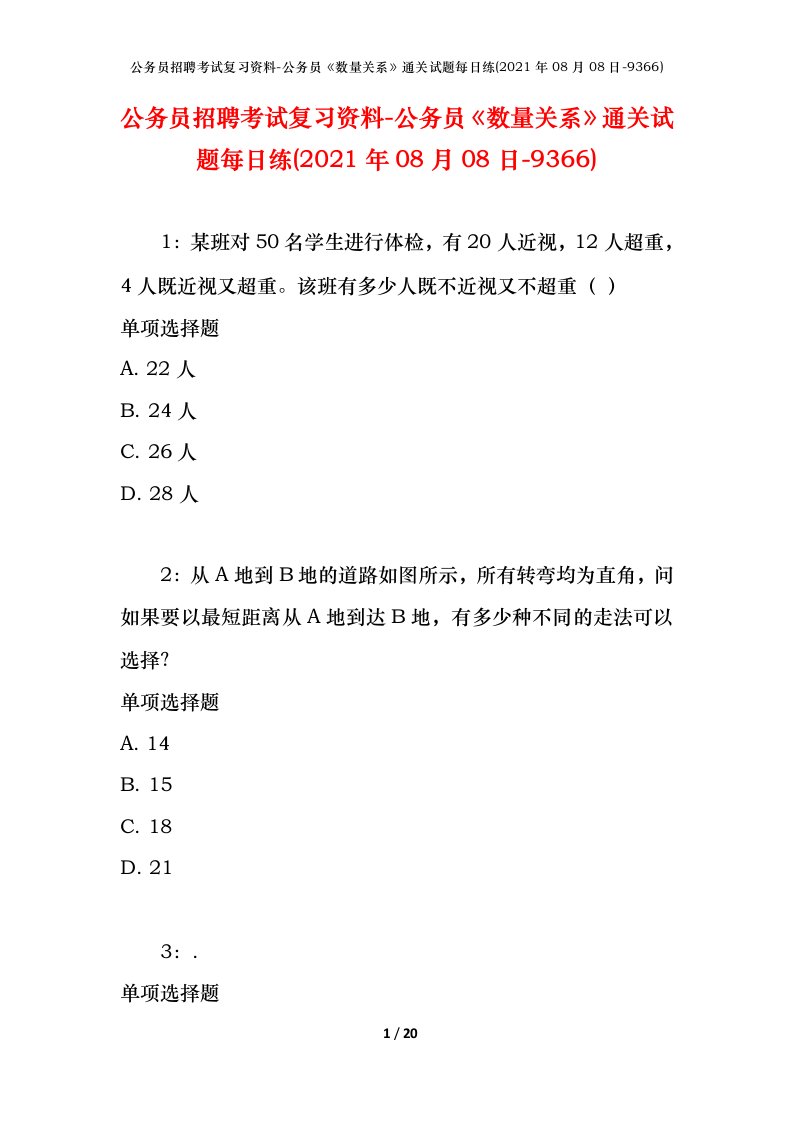 公务员招聘考试复习资料-公务员《数量关系》通关试题每日练(2021 年 08 月 08 日-9366)

公务员招聘考试复习资料-公务员《数量关系》通关试题每日练(2021 年 08 月 08 日-9366)

1：某班对 50 名学生进行体检，有 20 人近视，12 人超重，4 人既近视又超重。该班有多少人既不近视又不超重（ ）

单项选择题

A. 22 人

B. 24 人

C. 26 人

D. 28 人

2：从 A 地到 B 地的道路如图所示，所有转弯均为直角，问如果要以最短距离从 A 地到达 B 地，有多少种不同的走法可以选择?

单项选择题

A. 14

B. 15

C. 18

D. 21

3：.

单项选择题

1 / 20